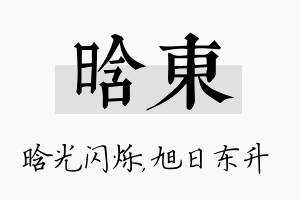 晗東

晗光闪烁，旭日东升